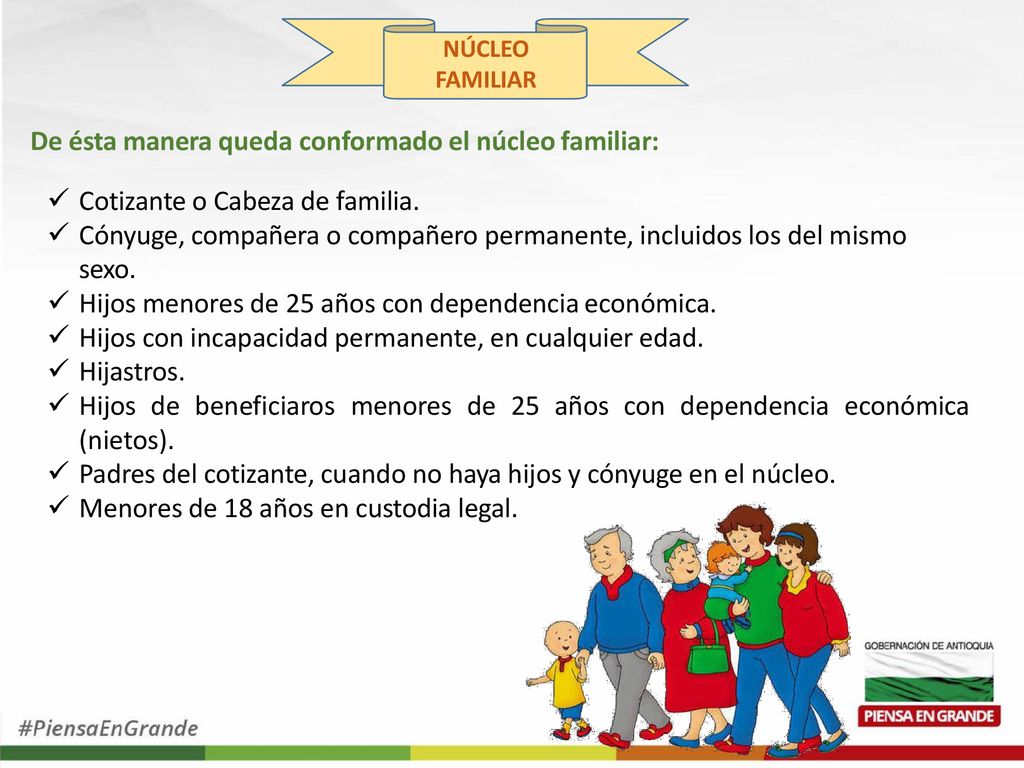 NÚCLEO FAMILIAR

De ésta manera queda conformado el núcleo familiar:

✓ Cotizante o Cabeza de familia.
✓ Cónyuge, compañera o compañero permanente, incluidos los del mismo sexo.
✓ Hijos menores de 25 años con dependencia económica.
✓ Hijos con incapacidad permanente, en cualquier edad.
✓ Hijastros.
✓ Hijos de beneficiaros menores de 25 años con dependencia económica (nietos).
✓ Padres del cotizante, cuando no haya hijos y cónyuge en el núcleo.
✓ Menores de 18 años en custodia legal.

GOBERNACIÓN DE ANTIOQUIA
PIENSA EN GRANDE

#PiensaEnGrande